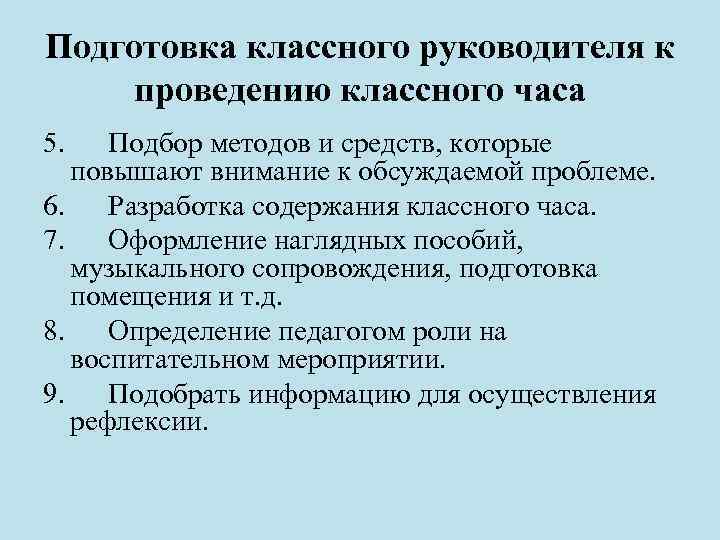 Подготовка классного руководителя к проведению классного часа

5. Подбор методов и средств, которые повышают внимание к обсуждаемой проблеме.

6. Разработка содержания классного часа.

7. Оформление наглядных пособий, музыкального сопровождения, подготовка помещения и т.д.

8. Определение педагогом роли на воспитательном мероприятии.

9. Подобрать информацию для осуществления рефлексии.